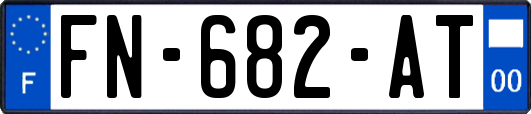 F

FN-682-AT

00